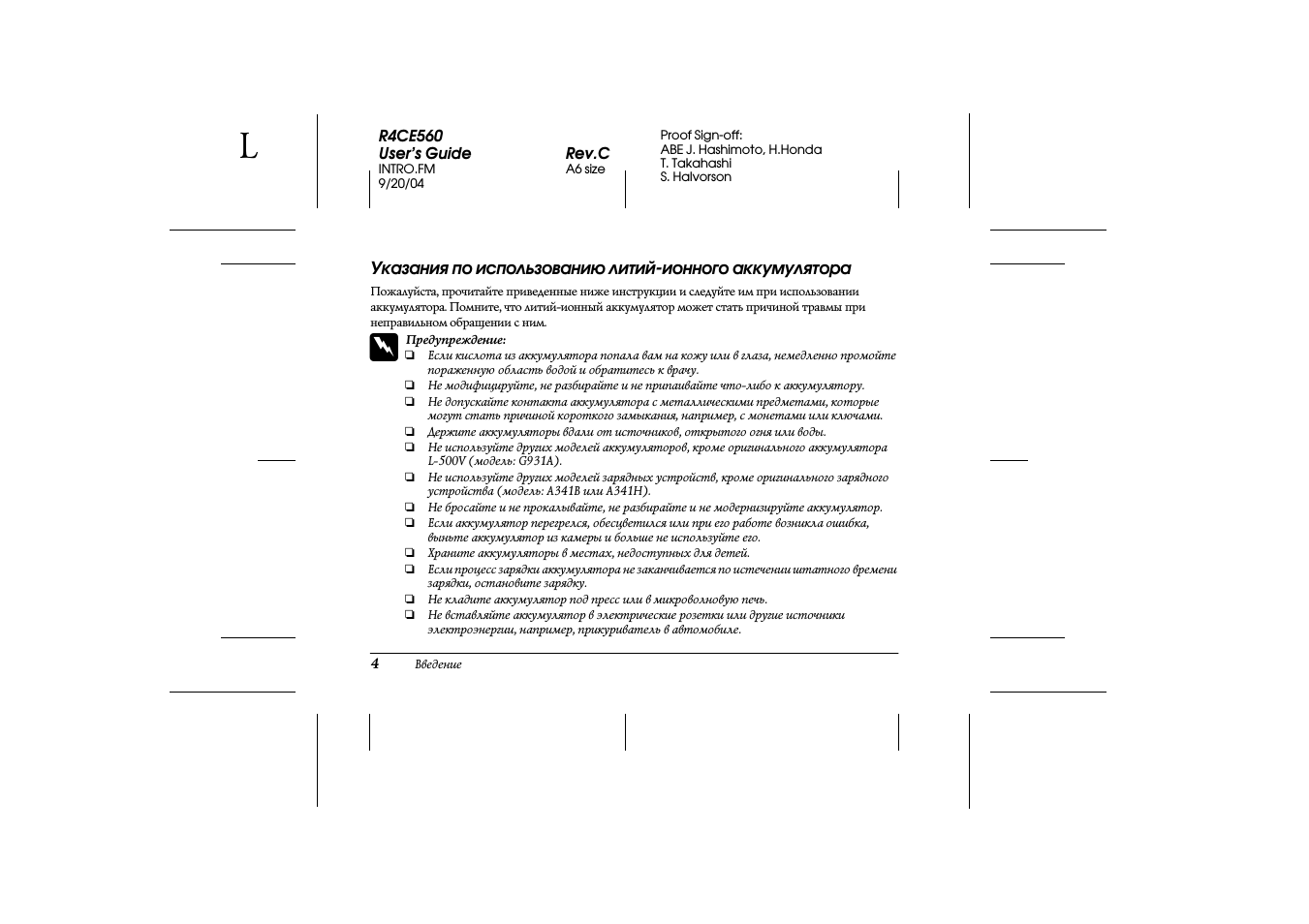 L

R4CE560
User's Guide
INTRO.FM
9/20/04

Rev.C
A6 size

Proof Sign-off:
ABE J. Hashimoto, H.Honda
T. Takahashi
S. Halvorson

Указания по использованию литий-ионного аккумулятора

Пожалуйста, прочитайте приведенные ниже инструкции и следуйте им при использовании аккумулятора. Помните, что литий-ионный аккумулятор может стать причиной травмы при неправильном обращении с ним.

Предупреждение:
☐ Если кислота из аккумулятора попала вам на кожу или в глаза, немедленно промойте пораженную область водой и обратитесь к врачу.
☐ Не модифицируйте, не разбирайте и не припаивайте что-либо к аккумулятору.
☐ Не допускайте контакта аккумулятора с металлическими предметами, которые могут стать причиной короткого замыкания, например, с монетами или ключами.
☐ Держите аккумуляторы вдали от источников, открытого огня или воды.
☐ Не используйте других моделей аккумуляторов, кроме оригинального аккумулятора L-500V (модель: G931A).
☐ Не используйте других моделей зарядных устройств, кроме оригинального зарядного устройства (модель: A341B или A341H).
☐ Не бросайте и не прокалывайте, не разбирайте и не модернизируйте аккумулятор.
☐ Если аккумулятор перегрелся, обесцветился или при его работе возникла ошибка, выньте аккумулятор из камеры и больше не используйте его.
☐ Храните аккумуляторы в местах, недоступных для детей.
☐ Если процесс зарядки аккумулятора не заканчивается по истечении штатного времени зарядки, остановите зарядку.
☐ Не кладите аккумулятор под пресс или в микроволновую печь.
☐ Не вставляйте аккумулятор в электрические розетки или другие источники электроэнергии, например, прикуриватель в автомобиле.

4 Введение